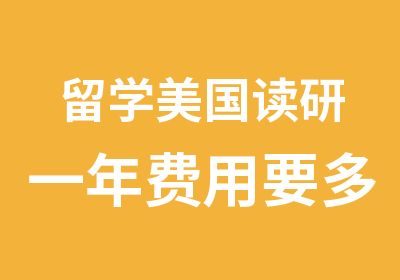 留学美国读研
一年费用要多